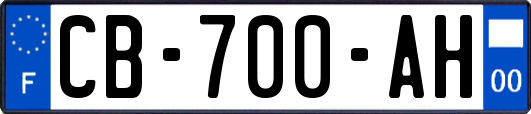 F
CB-700-AH
00